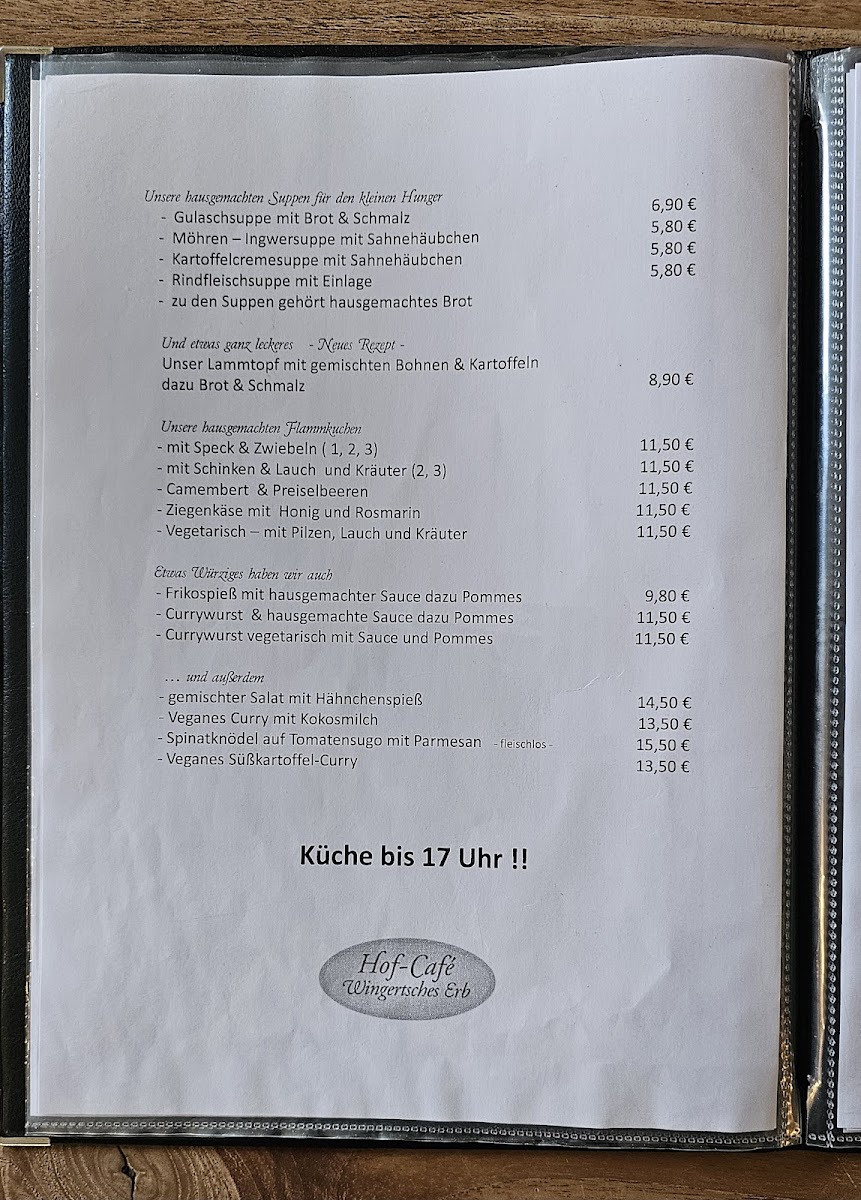 Unsere hausgemachten Suppen für den kleinen Hunger
- Gulaschsuppe mit Brot & Schmalz 6,90 €
- Möhren – Ingwersuppe mit Sahnehäubchen 5,80 €
- Kartoffelcremesuppe mit Sahnehäubchen 5,80 €
- Rindfleischsuppe mit Einlage 5,80 €
- zu den Suppen gehört hausgemachtes Brot

Und etwas ganz leckeres - Neues Rezept -
Unser Lammtopf mit gemischten Bohnen & Kartoffeln dazu Brot & Schmalz 8,90 €

Unsere hausgemachten Flammkuchen
- mit Speck & Zwiebeln ( 1, 2, 3) 11,50 €
- mit Schinken & Lauch und Kräuter (2, 3) 11,50 €
- Camembert & Preiselbeeren 11,50 €
- Ziegenkäse mit Honig und Rosmarin 11,50 €
- Vegetarisch – mit Pilzen, Lauch und Kräuter 11,50 €

Etwas Würziges haben wir auch
- Frikospieß mit hausgemachter Sauce dazu Pommes 9,80 €
- Currywurst & hausgemachte Sauce dazu Pommes 11,50 €
- Currywurst vegetarisch mit Sauce und Pommes 11,50 €

… und außerdem
- gemischter Salat mit Hähnchenspieß 14,50 €
- Veganes Curry mit Kokosmilch 13,50 €
- Spinatknödel auf Tomatensugo mit Parmesan - fleischlos - 15,50 €
- Veganes Süßkartoffel-Curry 13,50 €

Küche bis 17 Uhr !!

Hof-Café
Wingertsches Erb